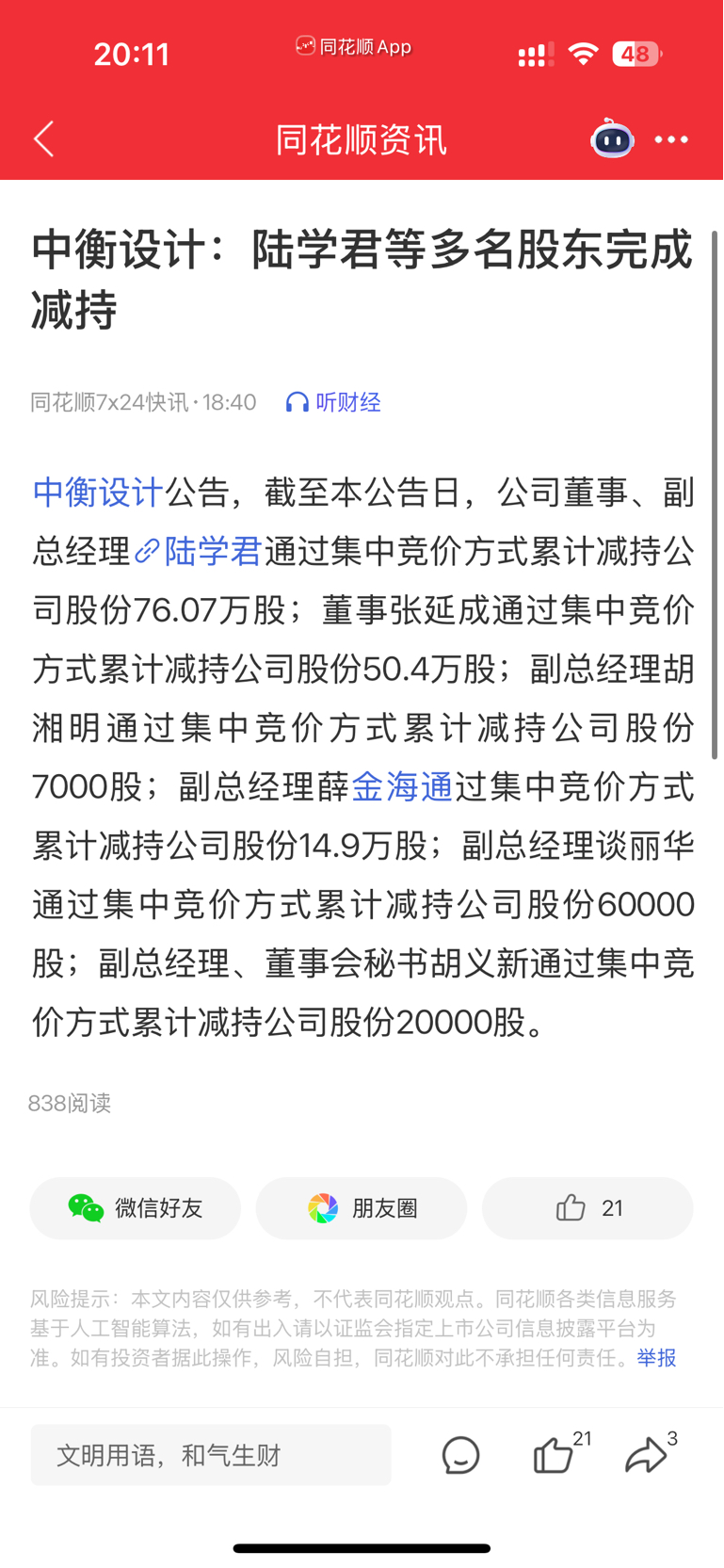 20:11 同花顺App 48

同花顺资讯

中衡设计：陆学君等多名股东完成减持

同花顺7x24快讯 · 18:40 听财经

中衡设计公告，截至本公告日，公司董事、副总经理陆学君通过集中竞价方式累计减持公司股份76.07万股；董事张延成通过集中竞价方式累计减持公司股份50.4万股；副总经理胡湘明通过集中竞价方式累计减持公司股份7000股；副总经理薛金海通过集中竞价方式累计减持公司股份14.9万股；副总经理谈丽华通过集中竞价方式累计减持公司股份60000股；副总经理、董事会秘书胡义新通过集中竞价方式累计减持公司股份20000股。

838阅读

微信好友 朋友圈 21

风险提示：本文内容仅供参考，不代表同花顺观点。同花顺各类信息服务基于人工智能算法，如有出入请以证监会指定上市公司信息披露平台为准。如有投资者据此操作，风险自担，同花顺对此不承担任何责任。举报

文明用语，和气生财 21 3